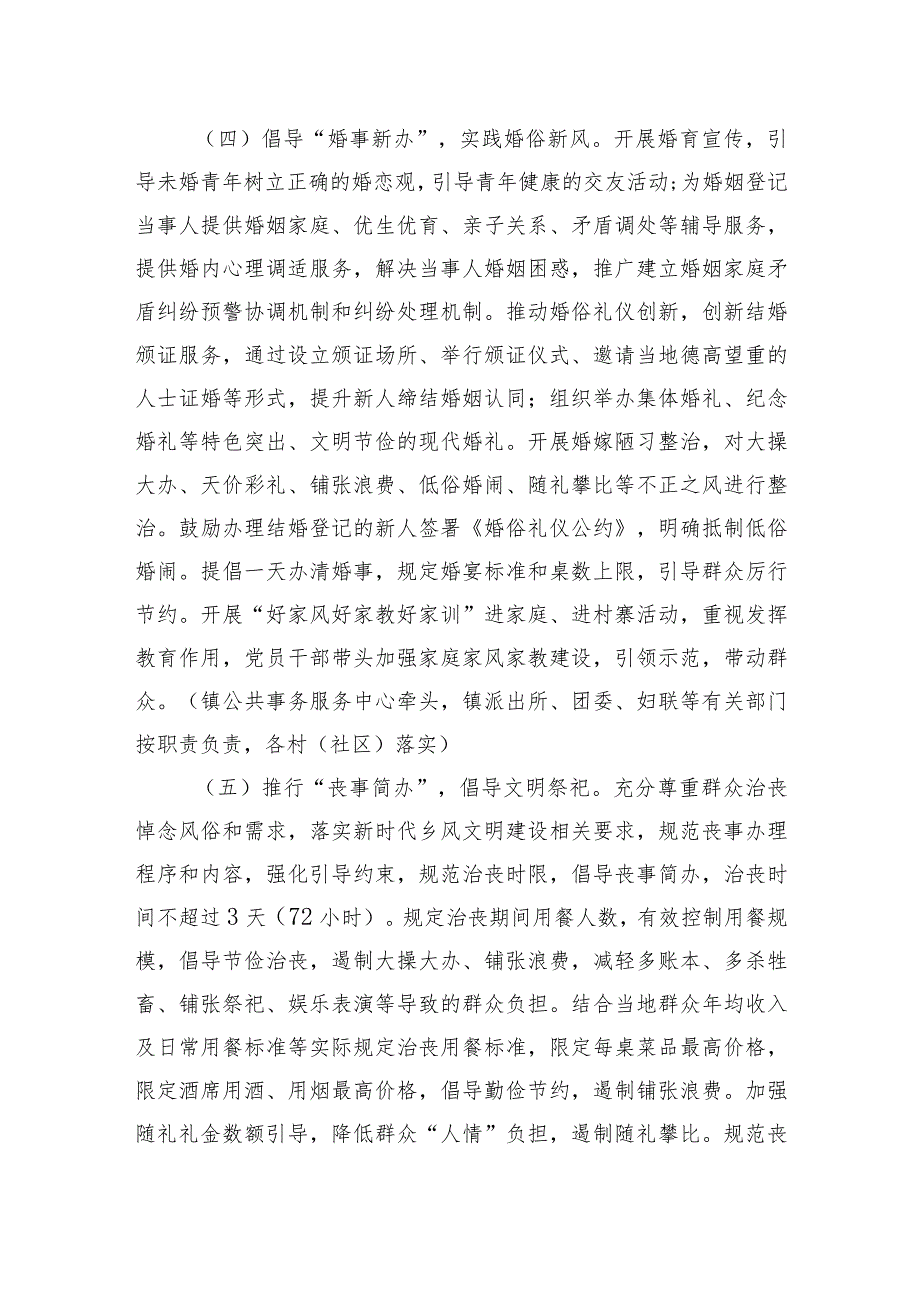 （四）倡导“婚事新办”，实践婚俗新风。开展婚育宣传，引导未婚青年树立正确的婚恋观，引导青年健康的交友活动；为婚姻登记当事人提供婚姻家庭、优生优育、亲子关系、矛盾调处等辅导服务，提供婚内心理调适服务，解决当事人婚姻困惑，推广建立婚姻家庭矛盾纠纷预警协调机制和纠纷处理机制。推动婚俗礼仪创新，创新结婚颁证服务，通过设立颁证场所、举行颁证仪式、邀请当地德高望重的人士证婚等形式，提升新人缔结婚姻认同；组织举办集体婚礼、纪念婚礼等特色突出、文明节俭的现代婚礼。开展婚嫁陋习整治，对大操大办、天价彩礼、铺张浪费、低俗婚闹、随礼攀比等不正之风进行整治。鼓励办理结婚登记的新人签署《婚俗礼仪公约》，明确抵制低俗婚闹。提倡一天办清婚事，规定婚宴标准和桌数上限，引导群众厉行节约。开展“好家风好家教好家训”进家庭、进村寨活动，重视发挥教育作用，党员干部带头加强家庭家风家教建设，引领示范，带动群众。（镇公共事务服务中心牵头，镇派出所、团委、妇联等有关部门按职责负责，各村（社区）落实）

（五）推行“丧事简办”，倡导文明祭祀。充分尊重群众治丧悼念风俗和需求，落实新时代乡风文明建设相关要求，规范丧事办理程序和内容，强化引导约束，规范治丧时限，倡导丧事简办，治丧时间不超过3天（72小时）。规定治丧期间用餐人数，有效控制用餐规模，倡导节俭治丧，遏制大操大办、铺张浪费，减轻多账本、多杀牲畜、铺张祭祀、娱乐表演等导致的群众负担。结合当地群众年均收入及日常用餐标准等实际规定治丧用餐标准，限定每桌菜品最高价格，限定酒席用酒、用烟最高价格，倡导勤俭节约，遏制铺张浪费。加强随礼礼金数额引导，降低群众“人情”负担，遏制随礼攀比。规范丧